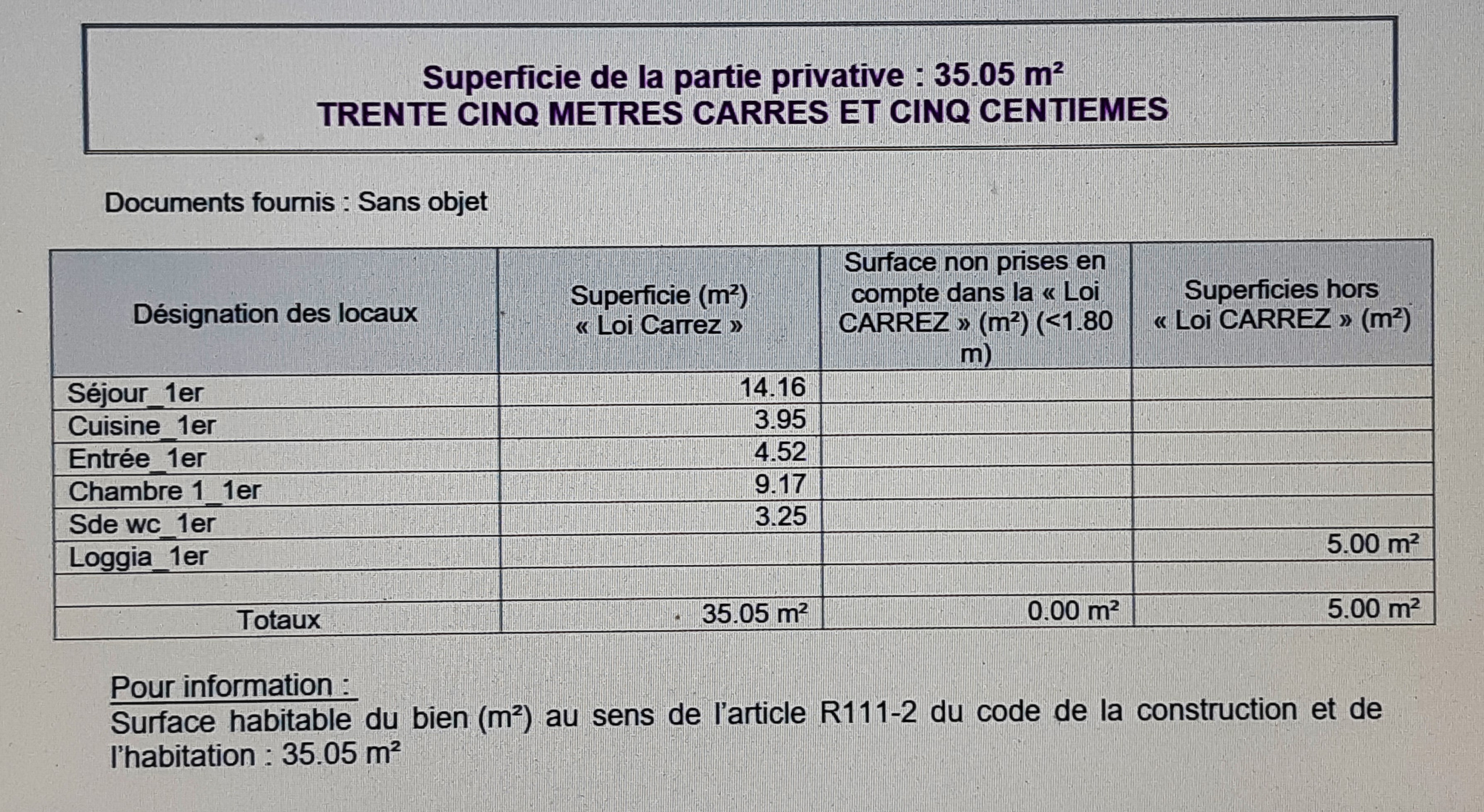 Superficie de la partie privative : 35.05 m²
TRENTE CINQ METRES CARRES ET CINQ CENTIEMES

Documents fournis : Sans objet

| Désignation des locaux | Superficie (m²) « Loi Carrez » | Surface non prises en compte dans la « Loi CARREZ » (m²) (<1.80 m) | Superficies hors « Loi CARREZ » (m²) |
|---|---|---|---|
| Séjour_1er | 14.16 | | |
| Cuisine_1er | 3.95 | | |
| Entrée_1er | 4.52 | | |
| Chambre 1_1er | 9.17 | | |
| Sde wc_1er | 3.25 | | |
| Loggia_1er | | | 5.00 m² |
| | | | |
| Totaux | 35.05 m² | 0.00 m² | 5.00 m² |

Pour information :
Surface habitable du bien (m²) au sens de l'article R111-2 du code de la construction et de l'habitation : 35.05 m²